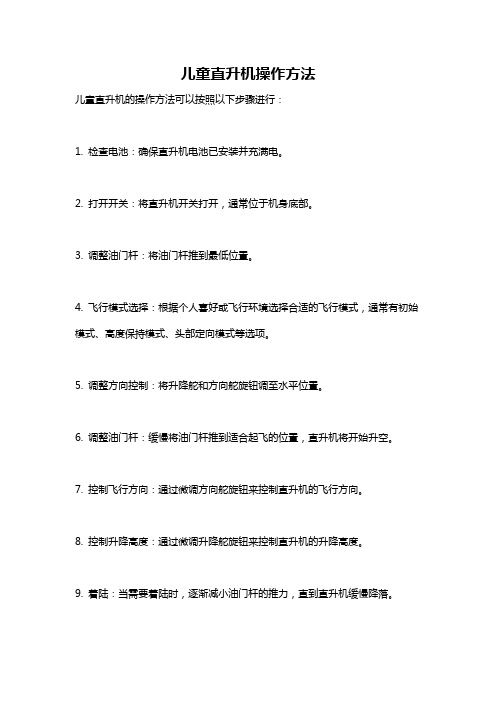 儿童直升机操作方法

儿童直升机的操作方法可以按照以下步骤进行：

1. 检查电池：确保直升机电池已安装并充满电。

2. 打开开关：将直升机开关打开，通常位于机身底部。

3. 调整油门杆：将油门杆推到最低位置。

4. 飞行模式选择：根据个人喜好或飞行环境选择合适的飞行模式，通常有初始模式、高度保持模式、头部定向模式等选项。

5. 调整方向控制：将升降舵和方向舵旋钮调至水平位置。

6. 调整油门杆：缓慢将油门杆推到适合起飞的位置，直升机将开始升空。

7. 控制飞行方向：通过微调方向舵旋钮来控制直升机的飞行方向。

8. 控制升降高度：通过微调升降舵旋钮来控制直升机的升降高度。

9. 着陆：当需要着陆时，逐渐减小油门杆的推力，直到直升机缓慢降落。